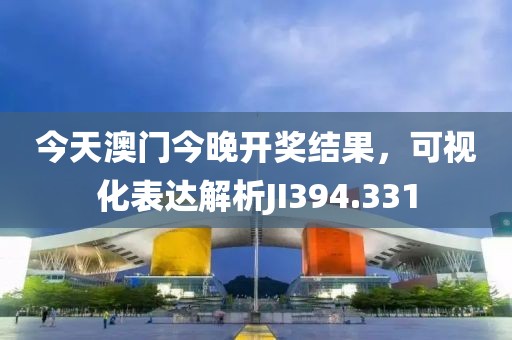 今天澳门今晚开奖结果，可视化表达解析JI394.331